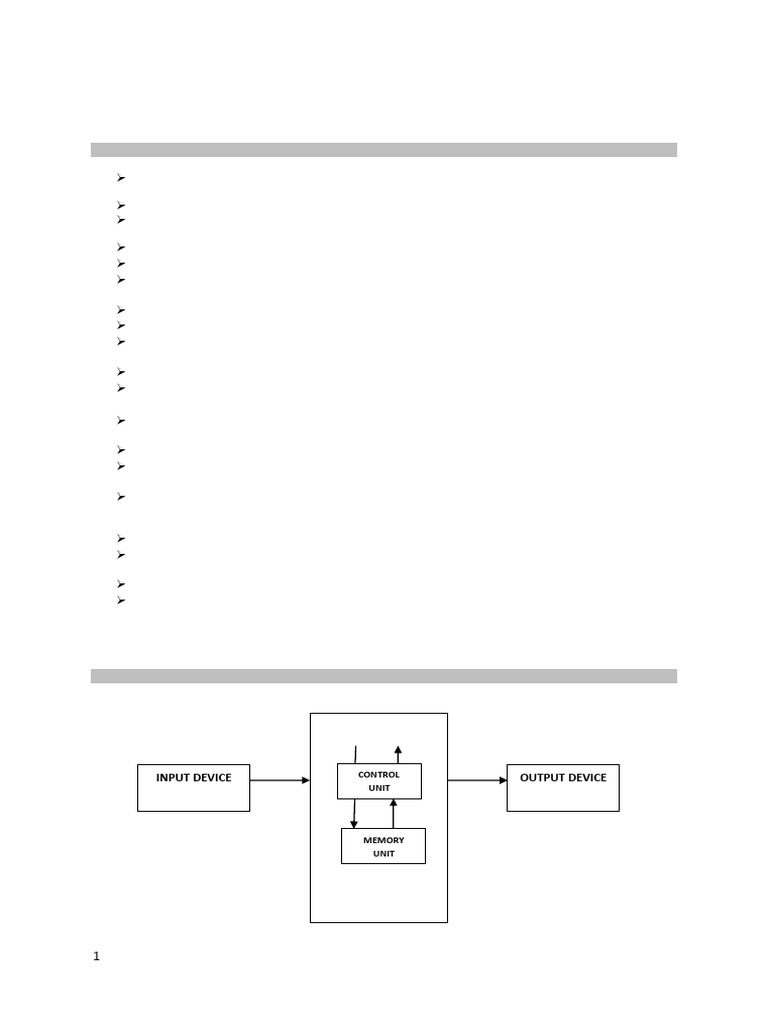 INPUT DEVICE

CONTROL UNIT

MEMORY UNIT

OUTPUT DEVICE

1